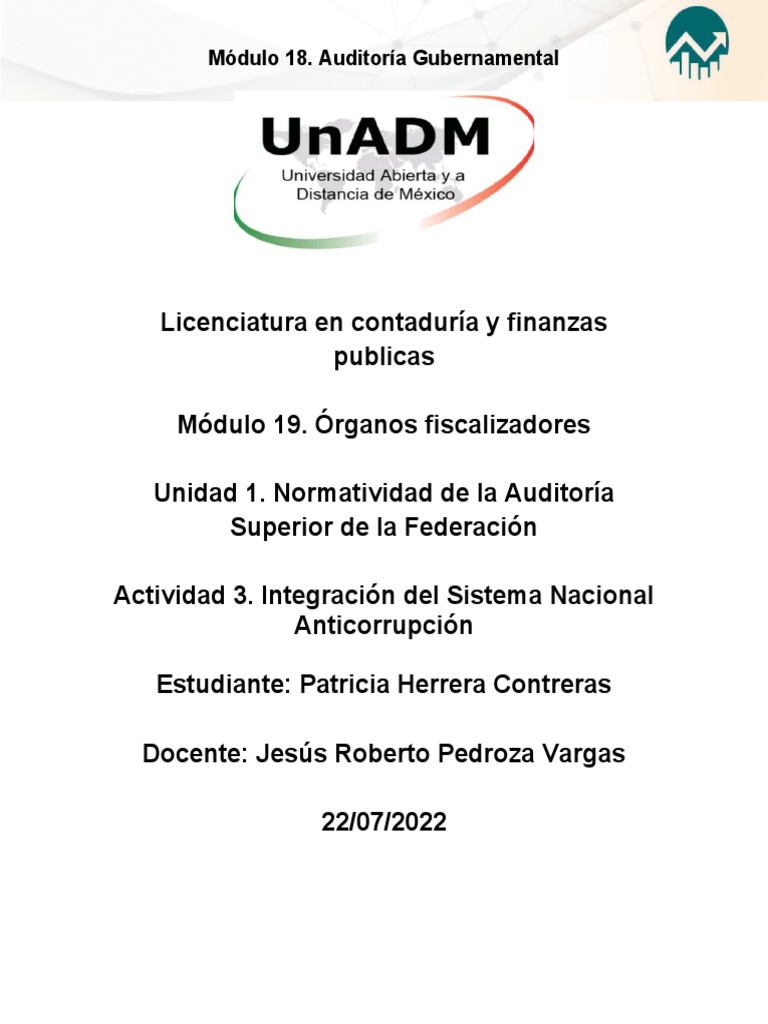 Módulo 18. Auditoría Gubernamental

UnADM
Universidad Abierta y a Distancia de México

Licenciatura en contaduría y finanzas publicas

Módulo 19. Órganos fiscalizadores

Unidad 1. Normatividad de la Auditoría Superior de la Federación

Actividad 3. Integración del Sistema Nacional Anticorrupción

Estudiante: Patricia Herrera Contreras

Docente: Jesús Roberto Pedroza Vargas

22/07/2022